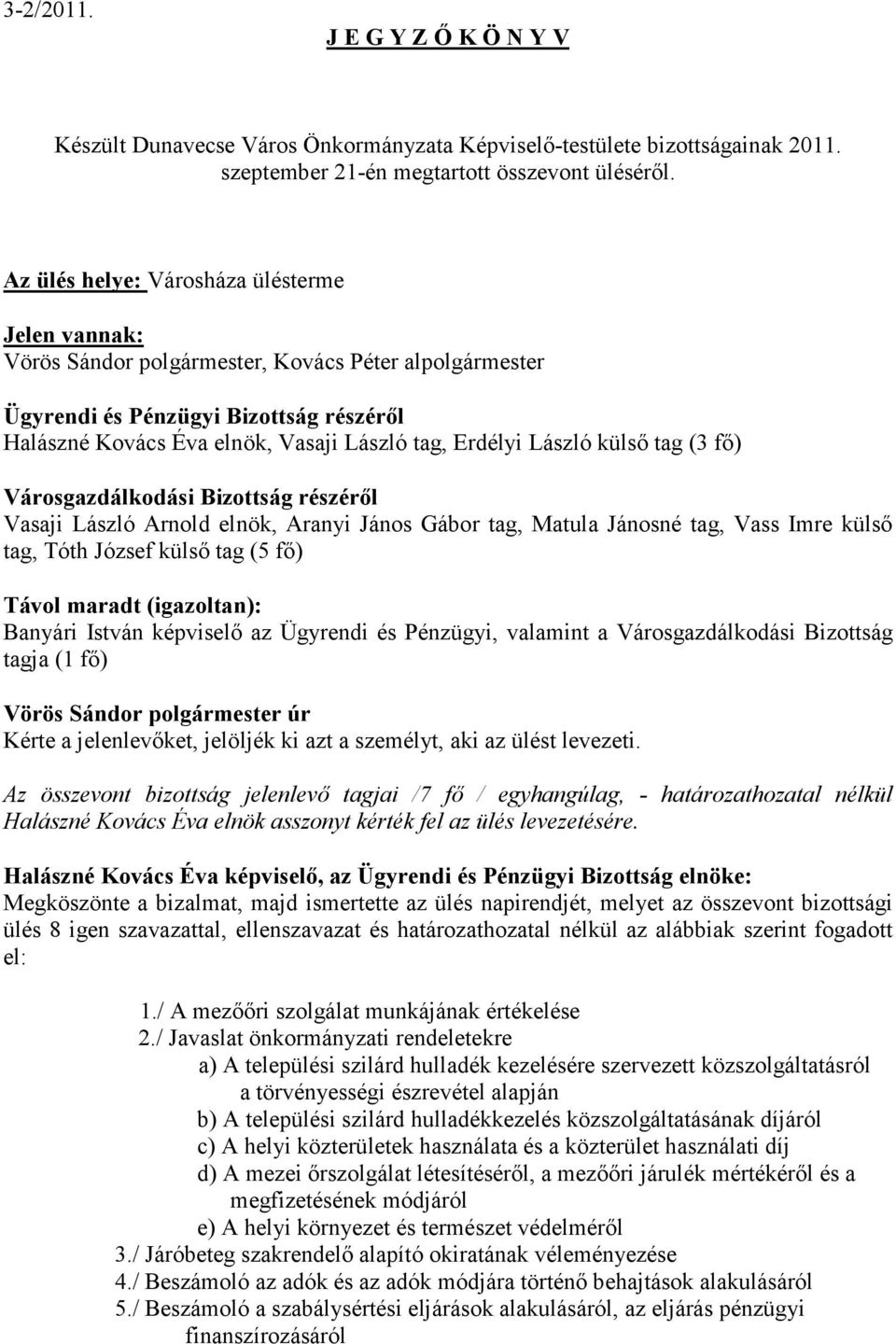 3-2/2011.

J E G Y Z Ő K Ö N Y V

Készült Dunavecse Város Önkormányzata Képviselő-testülete bizottságainak 2011. szeptember 21-én megtartott összevont üléséről.

Az ülés helye: Városháza ülésterme

Jelen vannak:
Vörös Sándor polgármester, Kovács Péter alpolgármester

Ügyrendi és Pénzügyi Bizottság részéről
Halászné Kovács Éva elnök, Vasaji László tag, Erdélyi László külső tag (3 fő)

Városgazdálkodási Bizottság részéről
Vasaji László Arnold elnök, Aranyi János Gábor tag, Matula Jánosné tag, Vass Imre külső tag, Tóth József külső tag (5 fő)

Távol maradt (igazoltan):
Banyári István képviselő az Ügyrendi és Pénzügyi, valamint a Városgazdálkodási Bizottság tagja (1 fő)

Vörös Sándor polgármester úr
Kérte a jelenlevőket, jelöljék ki azt a személyt, aki az ülést levezeti.

Az összevont bizottság jelenlevő tagjai /7 fő / egyhangúlag, - határozathozatal nélkül Halászné Kovács Éva elnök asszonyt kérték fel az ülés levezetésére.

Halászné Kovács Éva képviselő, az Ügyrendi és Pénzügyi Bizottság elnöke:
Megköszönte a bizalmat, majd ismertette az ülés napirendjét, melyet az összevont bizottsági ülés 8 igen szavazattal, ellenszavazat és határozathozatal nélkül az alábbiak szerint fogadott el:

1./ A mezőőri szolgálat munkájának értékelése
2./ Javaslat önkormányzati rendeletekre
a) A települési szilárd hulladék kezelésére szervezett közszolgáltatásról a törvényességi észrevétel alapján
b) A települési szilárd hulladékkezelés közszolgáltatásának díjáról
c) A helyi közterületek használata és a közterület használati díj
d) A mezei őrszolgálat létesítéséről, a mezőőri járulék mértékéről és a megfizetésének módjáról
e) A helyi környezet és természet védelméről
3./ Járóbeteg szakrendelő alapító okiratának véleményezése
4./ Beszámoló az adók és az adók módjára történő behajtások alakulásáról
5./ Beszámoló a szabálysértési eljárások alakulásáról, az eljárás pénzügyi finanszírozásáról